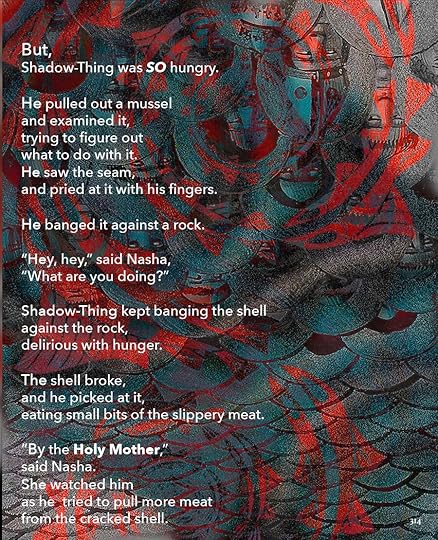 But,
Shadow-Thing was SO hungry.

He pulled out a mussel
and examined it,
trying to figure out
what to do with it.
He saw the seam,
and pried at it with his fingers.

He banged it against a rock.

"Hey, hey," said Nasha,
"What are you doing?"

Shadow-Thing kept banging the shell
against the rock,
delirious with hunger.

The shell broke,
and he picked at it,
eating small bits of the slippery meat.

"By the Holy Mother,"
said Nasha.
She watched him
as he tried to pull more meat
from the cracked shell.

314